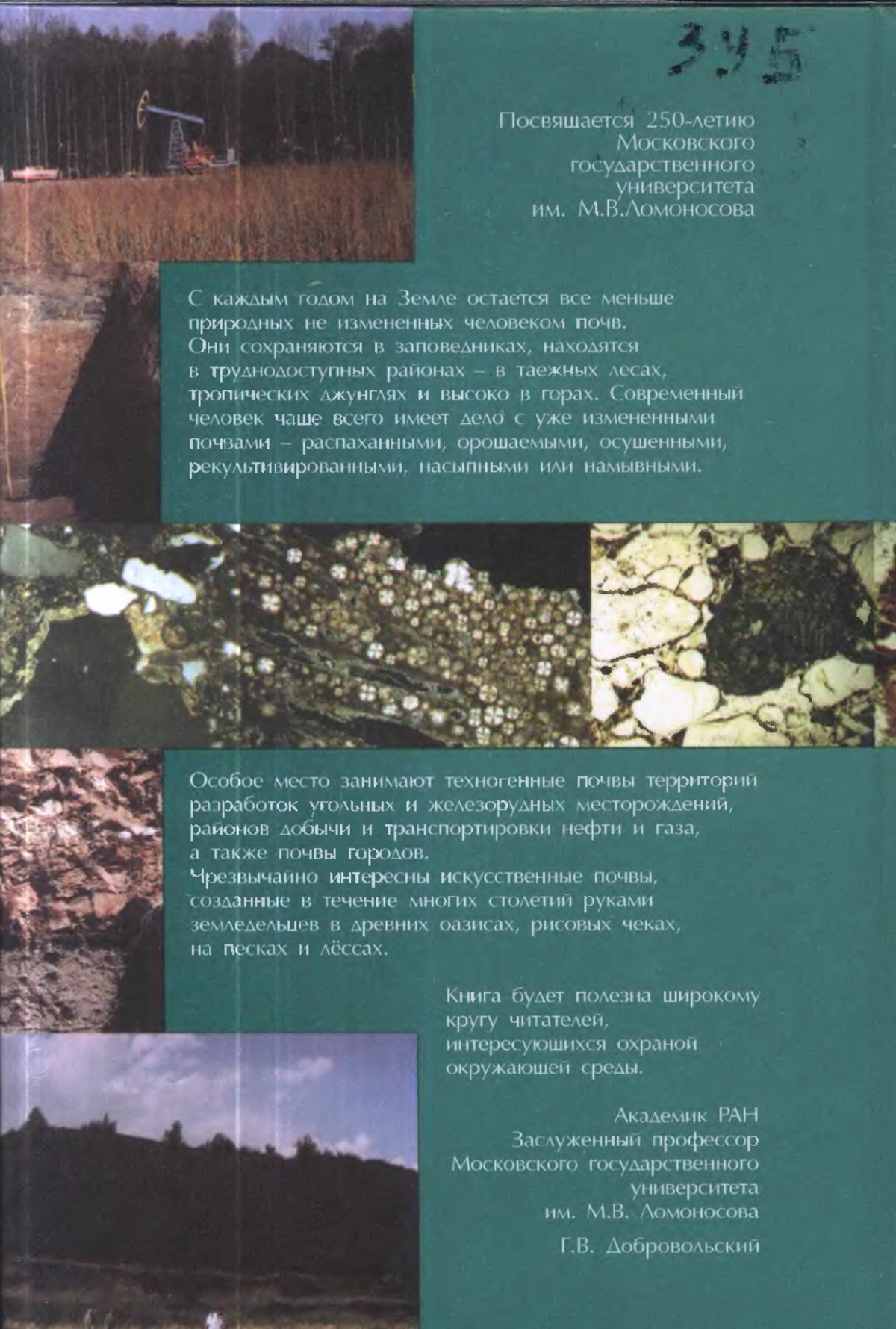 345

Посвящается 250-летию Московского государственного университета им. М.В.Ломоносова

С каждым годом на Земле остается все меньше природных не измененных человеком почв. Они сохраняются в заповедниках, находятся в труднодоступных районах – в таежных лесах, тропических джунглях и высоко в горах. Современный человек чаще всего имеет дело с уже измененными почвами – распаханными, орошаемыми, осушенными, рекультивированными, насыпными или намывными.

Особое место занимают техногенные почвы территорий разработок угольных и железорудных месторождений, районов добычи и транспортировки нефти и газа, а также почвы городов.
Чрезвычайно интересны искусственные почвы, созданные в течение многих столетий руками земледельцев в древних оазисах, рисовых чеках, на песках и лёссах.

Книга будет полезна широкому кругу читателей, интересующихся охраной окружающей среды.

Академик РАН
Заслуженный профессор
Московского государственного университета
им. М.В. Ломоносова

Г.В. Добровольский